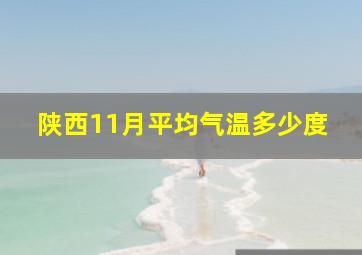 陕西11月平均气温多少度